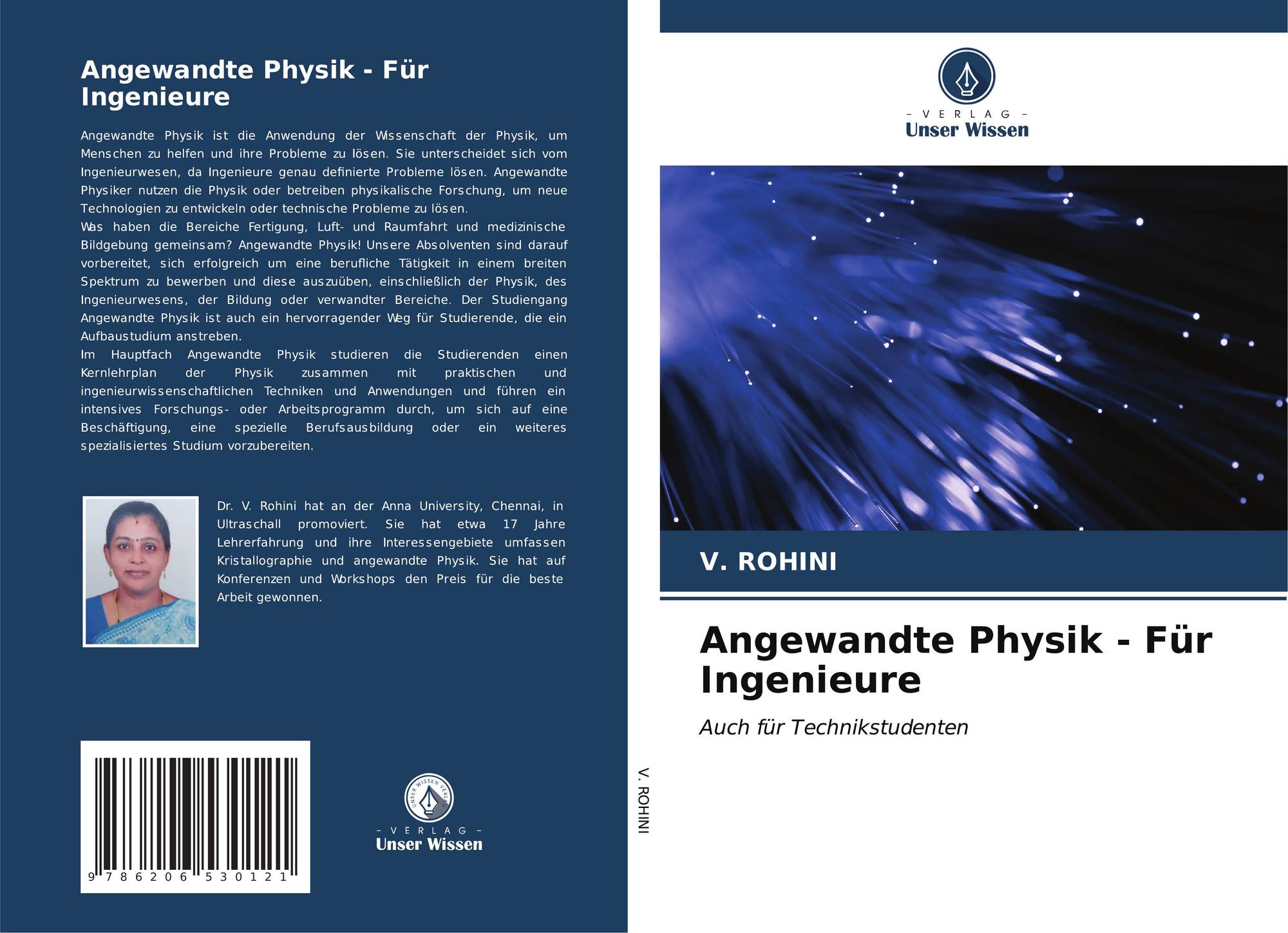 Angewandte Physik - Für Ingenieure

Angewandte Physik ist die Anwendung der Wissenschaft der Physik, um Menschen zu helfen und ihre Probleme zu lösen. Sie unterscheidet sich vom Ingenieurwesen, da Ingenieure genau definierte Probleme lösen. Angewandte Physiker nutzen die Physik oder betreiben physikalische Forschung, um neue Technologien zu entwickeln oder technische Probleme zu lösen.
Was haben die Bereiche Fertigung, Luft- und Raumfahrt und medizinische Bildgebung gemeinsam? Angewandte Physik! Unsere Absolventen sind darauf vorbereitet, sich erfolgreich um eine berufliche Tätigkeit in einem breiten Spektrum zu bewerben und diese auszuüben, einschließlich der Physik, des Ingenieurwesens, der Bildung oder verwandter Bereiche. Der Studiengang Angewandte Physik ist auch ein hervorragender Weg für Studierende, die ein Aufbaustudium anstreben.
Im Hauptfach Angewandte Physik studieren die Studierenden einen Kernlehrplan der Physik zusammen mit praktischen und ingenieurwissenschaftlichen Techniken und Anwendungen und führen ein intensives Forschungs- oder Arbeitsprogramm durch, um sich auf eine Beschäftigung, eine spezielle Berufsausbildung oder ein weiteres spezialisiertes Studium vorzubereiten.

Dr. V. Rohini hat an der Anna University, Chennai, in Ultraschall promoviert. Sie hat etwa 17 Jahre Lehrerfahrung und ihre Interessengebiete umfassen Kristallographie und angewandte Physik. Sie hat auf Konferenzen und Workshops den Preis für die beste Arbeit gewonnen.

9 786206 530121

- VERLAG -
Unser Wissen

V. ROHINI

- VERLAG -
Unser Wissen

V. ROHINI

Angewandte Physik - Für Ingenieure

Auch für Technikstudenten